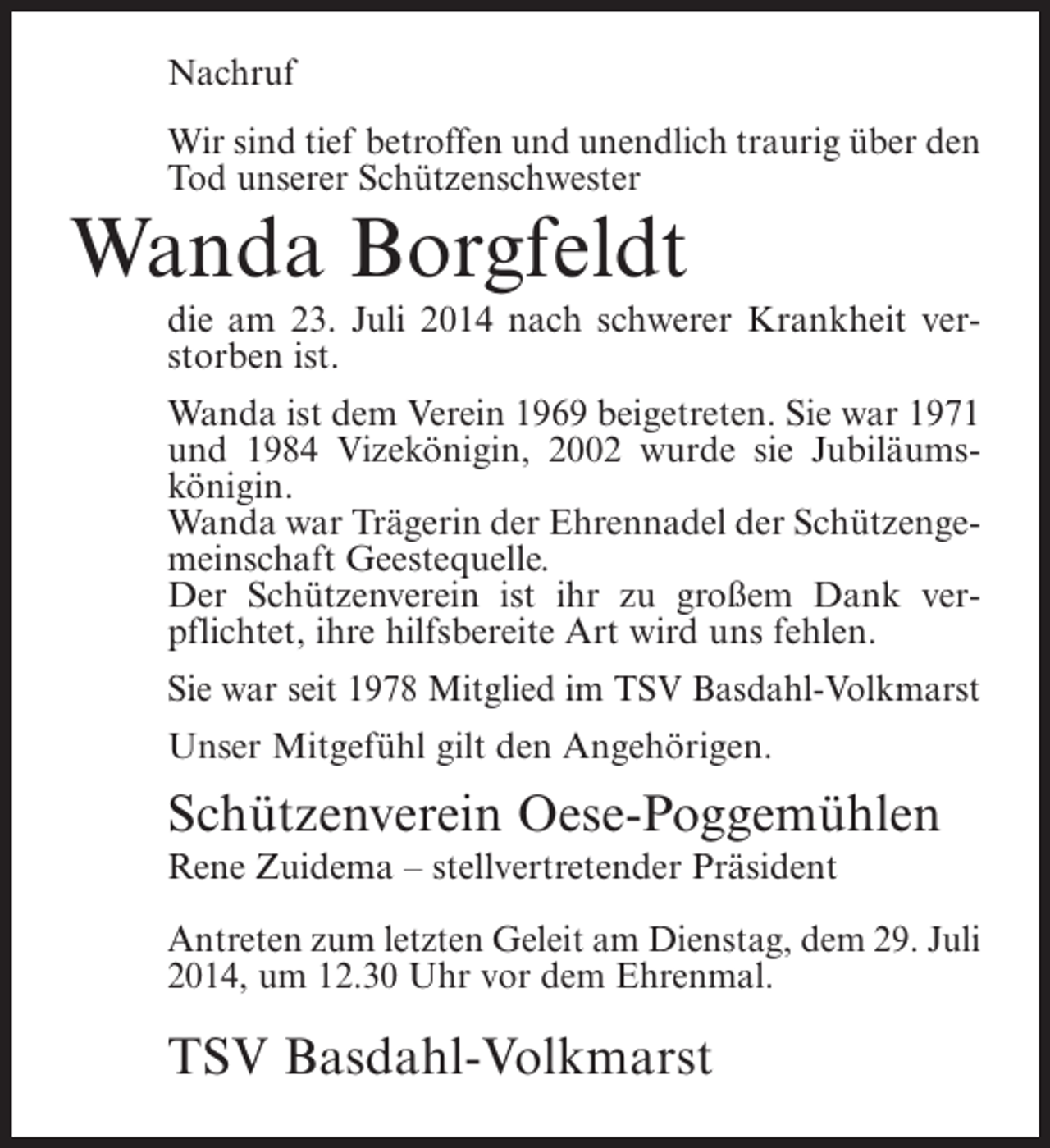 Nachruf

Wir sind tief betroffen und unendlich traurig über den Tod unserer Schützenschwester

Wanda Borgfeldt

die am 23. Juli 2014 nach schwerer Krankheit verstorben ist.

Wanda ist dem Verein 1969 beigetreten. Sie war 1971 und 1984 Vizekönigin, 2002 wurde sie Jubiläumskönigin.
Wanda war Trägerin der Ehrennadel der Schützengemeinschaft Geestequelle.
Der Schützenverein ist ihr zu großem Dank verpflichtet, ihre hilfsbereite Art wird uns fehlen.

Sie war seit 1978 Mitglied im TSV Basdahl-Volkmarst

Unser Mitgefühl gilt den Angehörigen.

Schützenverein Oese-Poggemühlen
Rene Zuidema – stellvertretender Präsident

Antreten zum letzten Geleit am Dienstag, dem 29. Juli 2014, um 12.30 Uhr vor dem Ehrenmal.

TSV Basdahl-Volkmarst